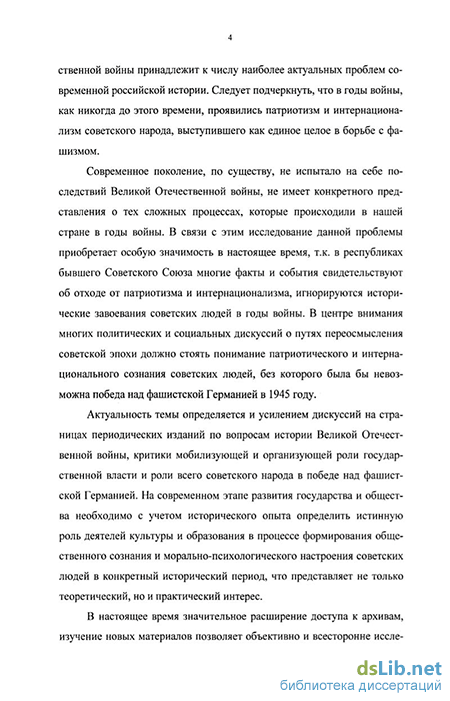 4

ственной войны принадлежит к числу наиболее актуальных проблем современной российской истории. Следует подчеркнуть, что в годы войны, как никогда до этого времени, проявились патриотизм и интернационализм советского народа, выступившего как единое целое в борьбе с фашизмом.

Современное поколение, по существу, не испытало на себе последствий Великой Отечественной войны, не имеет конкретного представления о тех сложных процессах, которые происходили в нашей стране в годы войны. В связи с этим исследование данной проблемы приобретает особую значимость в настоящее время, т.к. в республиках бывшего Советского Союза многие факты и события свидетельствуют об отходе от патриотизма и интернационализма, игнорируются исторические завоевания советских людей в годы войны. В центре внимания многих политических и социальных дискуссий о путях переосмысления советской эпохи должно стоять понимание патриотического и интернационального сознания советских людей, без которого была бы невозможна победа над фашистской Германией в 1945 году.

Актуальность темы определяется и усилением дискуссий на страницах периодических изданий по вопросам истории Великой Отечественной войны, критики мобилизующей и организующей роли государственной власти и роли всего советского народа в победе над фашистской Германией. На современном этапе развития государства и общества необходимо с учетом исторического опыта определить истинную роль деятелей культуры и образования в процессе формирования общественного сознания и морально-психологического настроения советских людей в конкретный исторический период, что представляет не только теоретический, но и практический интерес.

В настоящее время значительное расширение доступа к архивам, изучение новых материалов позволяет объективно и всесторонне иссле-

dsLib.net
библиотека диссертаций